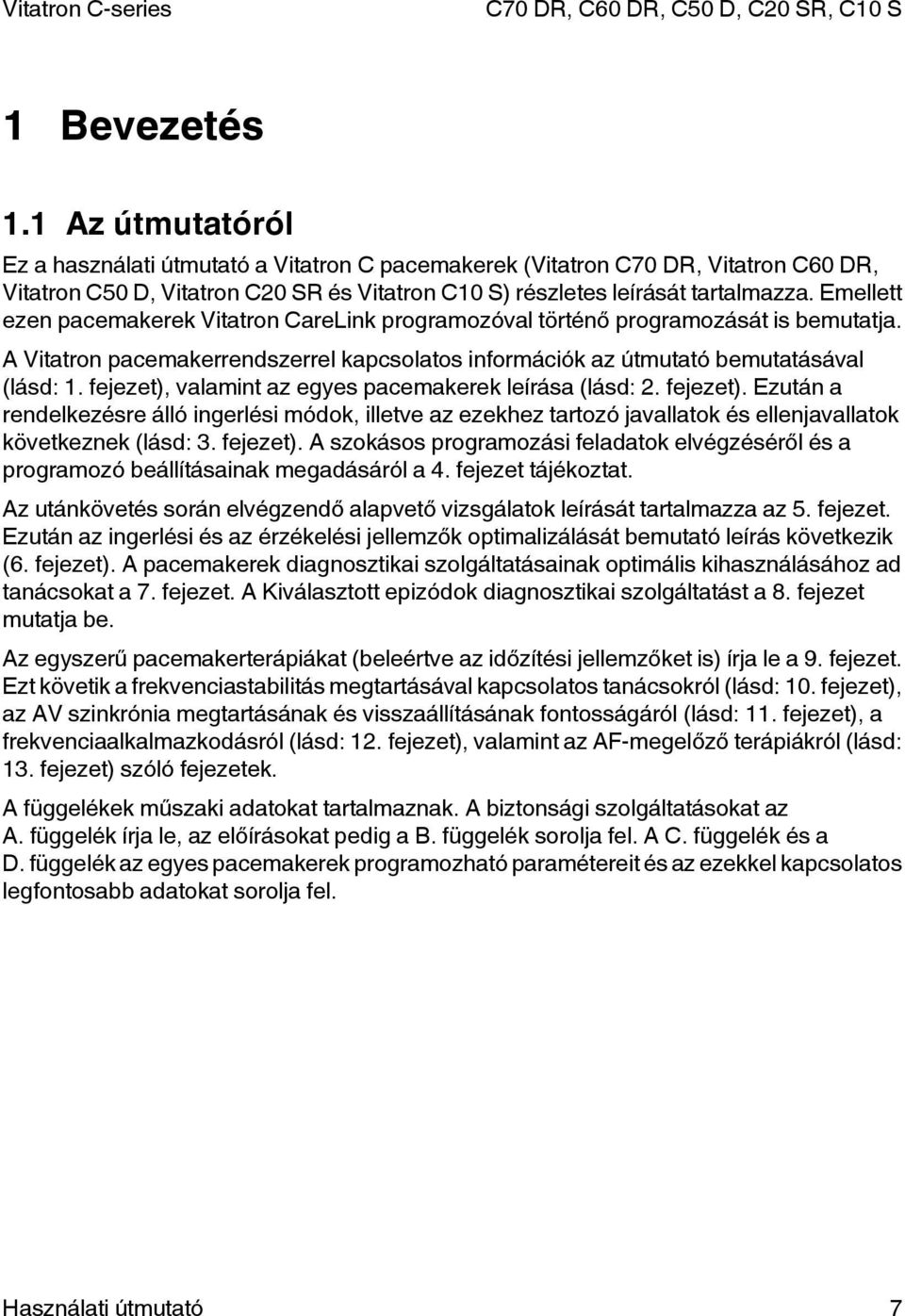 Vitatron C-series C70 DR, C60 DR, C50 D, C20 SR, C10 S

1 Bevezetés

1.1 Az útmutatóról

Ez a használati útmutató a Vitatron C pacemakerek (Vitatron C70 DR, Vitatron C60 DR, Vitatron C50 D, Vitatron C20 SR és Vitatron C10 S) részletes leírását tartalmazza. Emellett ezen pacemakerek Vitatron CareLink programozóval történő programozását is bemutatja.

A Vitatron pacemakerrendszerrel kapcsolatos információk az útmutató bemutatásával (lásd: 1. fejezet), valamint az egyes pacemakerek leírása (lásd: 2. fejezet). Ezután a rendelkezésre álló ingerlési módok, illetve az ezekhez tartozó javallatok és ellenjavallatok következnek (lásd: 3. fejezet). A szokásos programozási feladatok elvégzéséről és a programozó beállításainak megadásáról a 4. fejezet tájékoztat.

Az utánkövetés során elvégzendő alapvető vizsgálatok leírását tartalmazza az 5. fejezet. Ezután az ingerlési és az érzékelési jellemzők optimalizálását bemutató leírás következik (6. fejezet). A pacemakerek diagnosztikai szolgáltatásainak optimális kihasználásához ad tanácsokat a 7. fejezet. A Kiválasztott epizódok diagnosztikai szolgáltatást a 8. fejezet mutatja be.

Az egyszerű pacemakerterápiákat (beleértve az időzítési jellemzőket is) írja le a 9. fejezet. Ezt követik a frekvenciastabilitás megtartásával kapcsolatos tanácsokról (lásd: 10. fejezet), az AV szinkrónia megtartásának és visszaállításának fontosságáról (lásd: 11. fejezet), a frekvenciaalkalmazkodásról (lásd: 12. fejezet), valamint az AF-megelőző terápiákról (lásd: 13. fejezet) szóló fejezetek.

A függelékek műszaki adatokat tartalmaznak. A biztonsági szolgáltatásokat az A. függelék írja le, az előírásokat pedig a B. függelék sorolja fel. A C. függelék és a D. függelék az egyes pacemakerek programozható paramétereit és az ezekkel kapcsolatos legfontosabb adatokat sorolja fel.

Használati útmutató 7